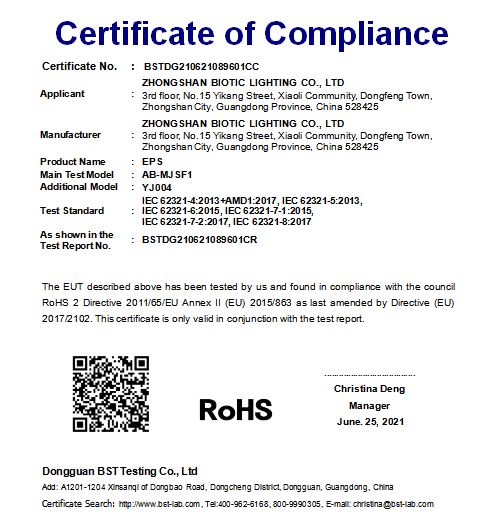 Certificate of Compliance

Certificate No. : BSTDG210621089601CC

Applicant : ZHONGSHAN BIOTIC LIGHTING CO., LTD
3rd floor, No.15 Yikang Street, Xiaoli Community, Dongfeng Town, Zhongshan City, Guangdong Province, China 528425

Manufacturer : ZHONGSHAN BIOTIC LIGHTING CO., LTD
3rd floor, No.15 Yikang Street, Xiaoli Community, Dongfeng Town, Zhongshan City, Guangdong Province, China 528425

Product Name : EPS
Main Test Model : AB-MJSF1
Additional Model : YJ004
Test Standard : IEC 62321-4:2013+AMD1:2017, IEC 62321-5:2013, IEC 62321-6:2015, IEC 62321-7-1:2015, IEC 62321-7-2:2017, IEC 62321-8:2017
As shown in the Test Report No. : BSTDG210621089601CR

The EUT described above has been tested by us and found in compliance with the council RoHS 2 Directive 2011/65/EU Annex II (EU) 2015/863 as last amended by Directive (EU) 2017/2102. This certificate is only valid in conjunction with the test report.

RoHS

Christina Deng
Manager
June. 25, 2021

Dongguan BST Testing Co., Ltd
Add: A1201-1204 Xinsanqi of Dongbao Road, Dongcheng District, Dongguan, Guangdong, China
Certificate Search: http://www.bst-lab.com, Tel:400-962-6168, 800-9990305, E-mail: christina@bst-lab.com